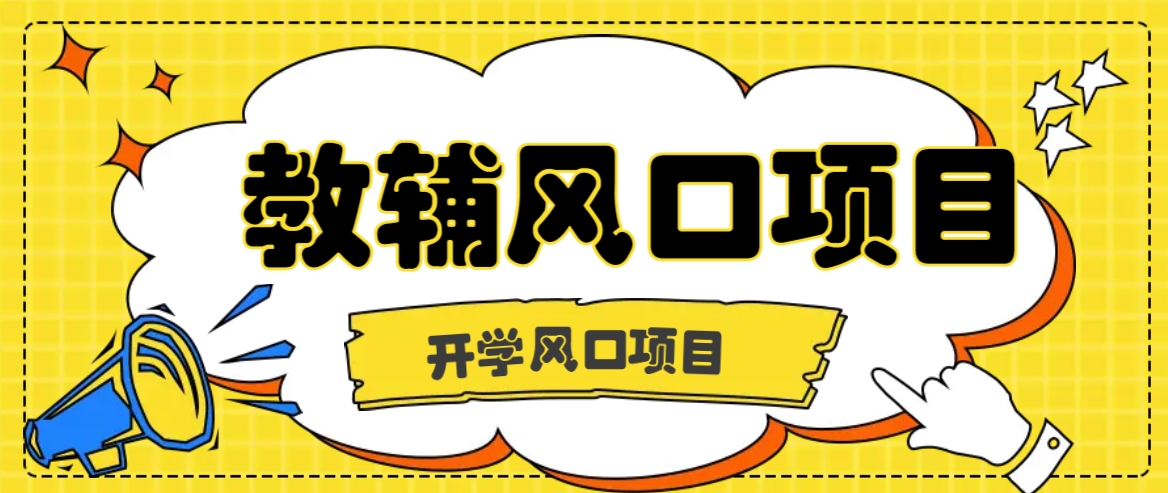 教辅风口项目

开学风口项目